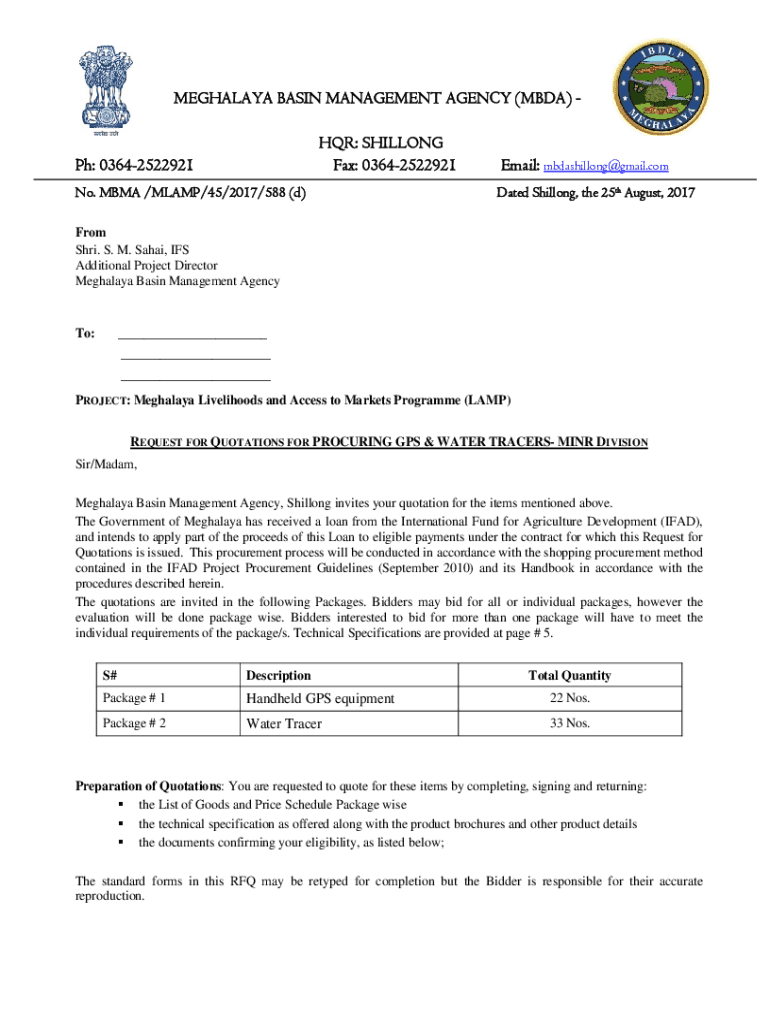 सत्यमेव जयते

IBDLP

MEGHALAYA

MEGHALAYA BASIN MANAGEMENT AGENCY (MBDA) -

HQR: SHILLONG

Ph: 0364-2522921 Fax: 0364-2522921 Email: mbdashillong@gmail.com

No. MBMA /MLAMP/45/2017/588 (d) Dated Shillong, the 25th August, 2017

From
Shri. S. M. Sahai, IFS
Additional Project Director
Meghalaya Basin Management Agency

To: ______________________
______________________
______________________

PROJECT: Meghalaya Livelihoods and Access to Markets Programme (LAMP)

REQUEST FOR QUOTATIONS FOR PROCURING GPS & WATER TRACERS- MINR DIVISION

Sir/Madam,

Meghalaya Basin Management Agency, Shillong invites your quotation for the items mentioned above.
The Government of Meghalaya has received a loan from the International Fund for Agriculture Development (IFAD), and intends to apply part of the proceeds of this Loan to eligible payments under the contract for which this Request for Quotations is issued. This procurement process will be conducted in accordance with the shopping procurement method contained in the IFAD Project Procurement Guidelines (September 2010) and its Handbook in accordance with the procedures described herein.
The quotations are invited in the following Packages. Bidders may bid for all or individual packages, however the evaluation will be done package wise. Bidders interested to bid for more than one package will have to meet the individual requirements of the package/s. Technical Specifications are provided at page # 5.

| S# | Description | Total Quantity |
|---|---|---|
| Package # 1 | Handheld GPS equipment | 22 Nos. |
| Package # 2 | Water Tracer | 33 Nos. |

Preparation of Quotations: You are requested to quote for these items by completing, signing and returning:
▪ the List of Goods and Price Schedule Package wise
▪ the technical specification as offered along with the product brochures and other product details
▪ the documents confirming your eligibility, as listed below;

The standard forms in this RFQ may be retyped for completion but the Bidder is responsible for their accurate reproduction.